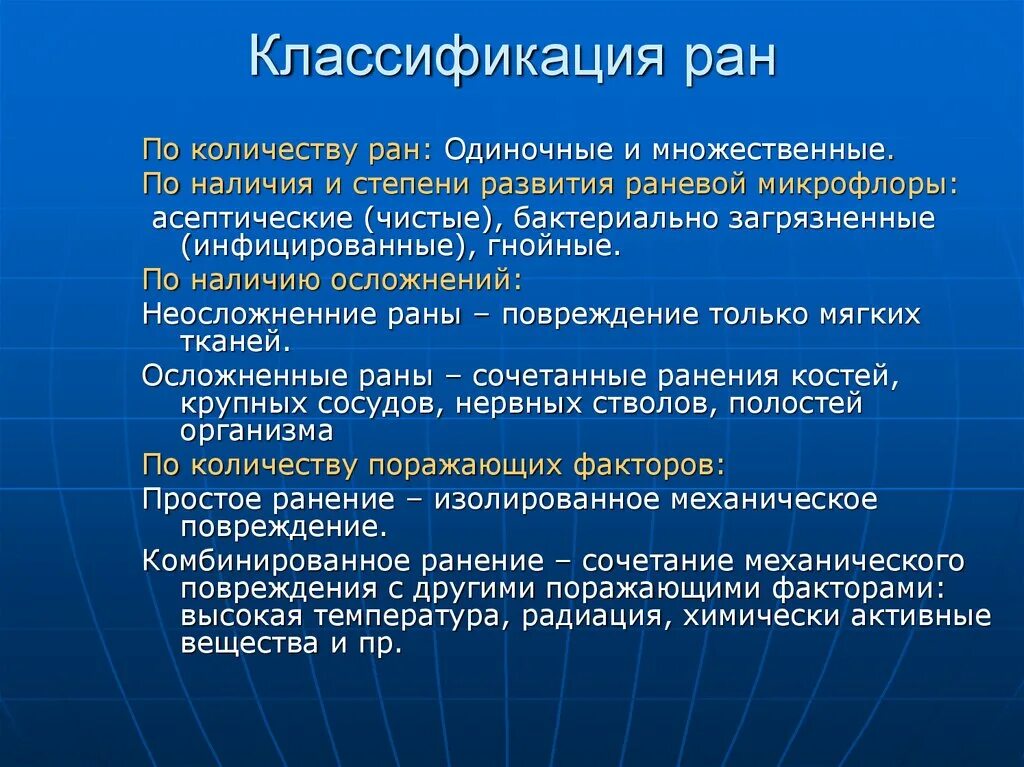 Классификация ран

По количеству ран: Одиночные и множественные.

По наличия и степени развития раневой микрофлоры:

асептические (чистые), бактериально загрязненные (инфицированные), гнойные.

По наличию осложнений:

Неосложненние раны – повреждение только мягких тканей.

Осложненные раны – сочетанные ранения костей, крупных сосудов, нервных стволов, полостей организма

По количеству поражающих факторов:

Простое ранение – изолированное механическое повреждение.

Комбинированное ранение – сочетание механического повреждения с другими поражающими факторами: высокая температура, радиация, химически активные вещества и пр.